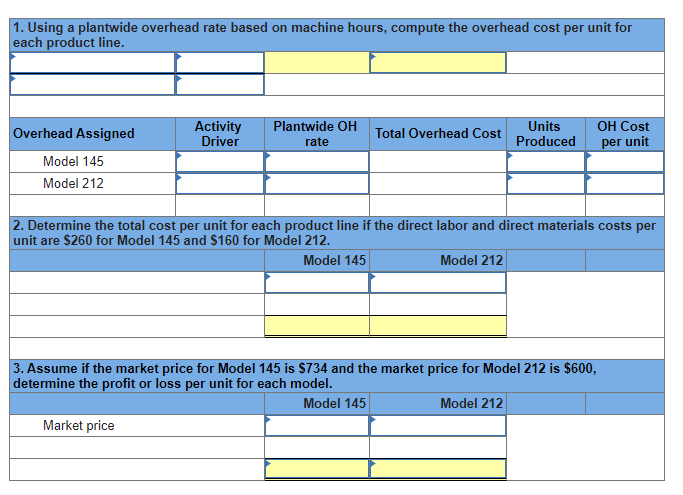 1. Using a plantwide overhead rate based on machine hours, compute the overhead cost per unit for each product line.

| Overhead Assigned | Activity Driver | Plantwide OH rate | Total Overhead Cost | Units Produced | OH Cost per unit |
|---|---|---|---|---|---|
| Model 145 | | | | | |
| Model 212 | | | | | |

2. Determine the total cost per unit for each product line if the direct labor and direct materials costs per unit are \$260 for Model 145 and \$160 for Model 212.

| | Model 145 | Model 212 |
|---|---|---|
| | | |
| | | |
| | | |

3. Assume if the market price for Model 145 is \$734 and the market price for Model 212 is \$600, determine the profit or loss per unit for each model.

| | Model 145 | Model 212 |
|---|---|---|
| Market price | | |
| | | |
| | | |